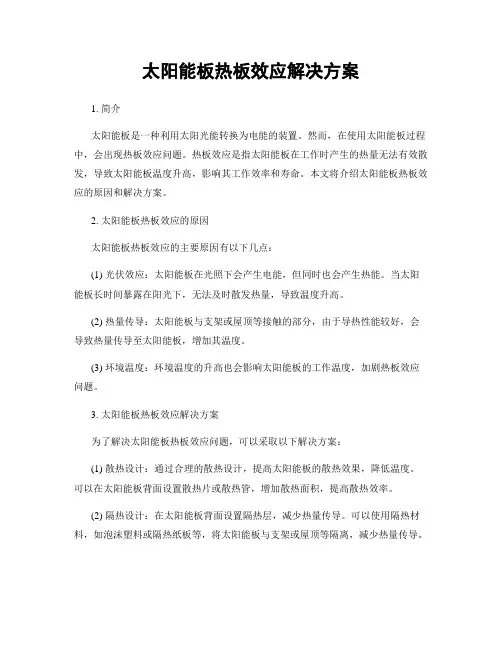 太阳能板热板效应解决方案

1. 简介

太阳能板是一种利用太阳光能转换为电能的装置。然而，在使用太阳能板过程中，会出现热板效应问题。热板效应是指太阳能板在工作时产生的热量无法有效散发，导致太阳能板温度升高，影响其工作效率和寿命。本文将介绍太阳能板热板效应的原因和解决方案。

2. 太阳能板热板效应的原因

太阳能板热板效应的主要原因有以下几点：

(1) 光伏效应：太阳能板在光照下会产生电能，但同时也会产生热能。当太阳能板长时间暴露在阳光下，无法及时散发热量，导致温度升高。

(2) 热量传导：太阳能板与支架或屋顶等接触的部分，由于导热性能较好，会导致热量传导至太阳能板，增加其温度。

(3) 环境温度：环境温度的升高也会影响太阳能板的工作温度，加剧热板效应问题。

3. 太阳能板热板效应解决方案

为了解决太阳能板热板效应问题，可以采取以下解决方案：

(1) 散热设计：通过合理的散热设计，提高太阳能板的散热效果，降低温度。可以在太阳能板背面设置散热片或散热管，增加散热面积，提高散热效率。

(2) 隔热设计：在太阳能板背面设置隔热层，减少热量传导。可以使用隔热材料，如泡沫塑料或隔热纸板等，将太阳能板与支架或屋顶等隔离，减少热量传导。